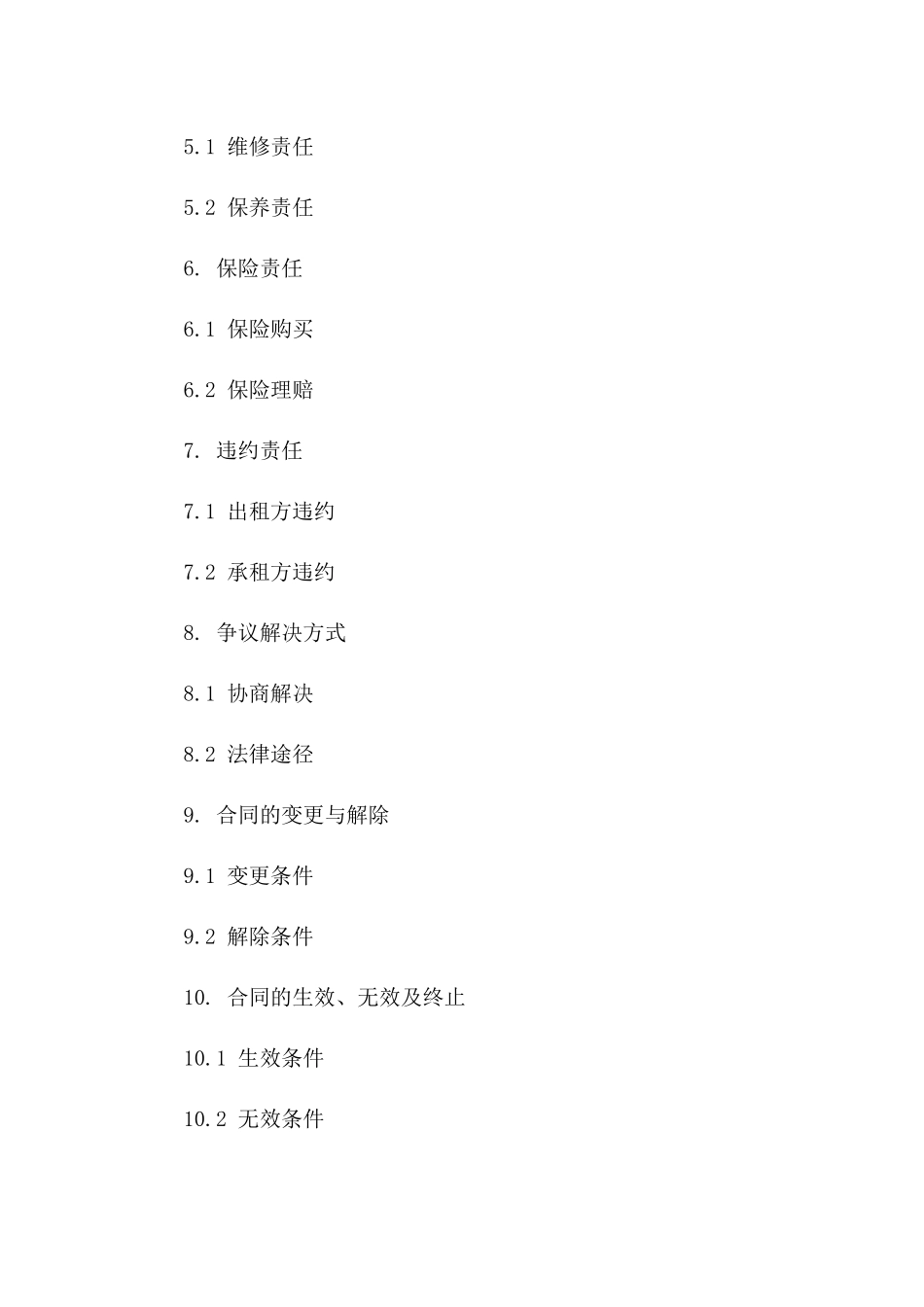 5.1 维修责任

5.2 保养责任

6. 保险责任

6.1 保险购买

6.2 保险理赔

7. 违约责任

7.1 出租方违约

7.2 承租方违约

8. 争议解决方式

8.1 协商解决

8.2 法律途径

9. 合同的变更与解除

9.1 变更条件

9.2 解除条件

10. 合同的生效、无效及终止

10.1 生效条件

10.2 无效条件